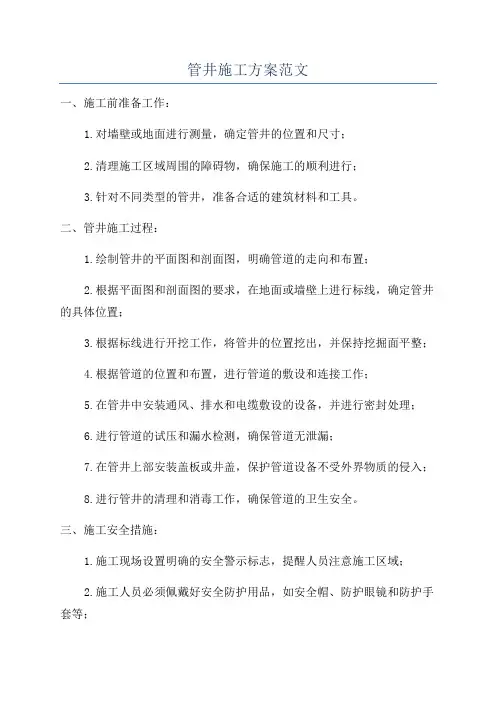 管井施工方案范文

一、施工前准备工作：

1.对墙壁或地面进行测量，确定管井的位置和尺寸；

2.清理施工区域周围的障碍物，确保施工的顺利进行；

3.针对不同类型的管井，准备合适的建筑材料和工具。

二、管井施工过程：

1.绘制管井的平面图和剖面图，明确管道的走向和布置；

2.根据平面图和剖面图的要求，在地面或墙壁上进行标线，确定管井的具体位置；

3.根据标线进行开挖工作，将管井的位置挖出，并保持挖掘面平整；

4.根据管道的位置和布置，进行管道的敷设和连接工作；

5.在管井中安装通风、排水和电缆敷设的设备，并进行密封处理；

6.进行管道的试压和漏水检测，确保管道无泄漏；

7.在管井上部安装盖板或井盖，保护管道设备不受外界物质的侵入；

8.进行管井的清理和消毒工作，确保管道的卫生安全。

三、施工安全措施：

1.施工现场设置明确的安全警示标志，提醒人员注意施工区域；

2.施工人员必须佩戴好安全防护用品，如安全帽、防护眼镜和防护手套等；